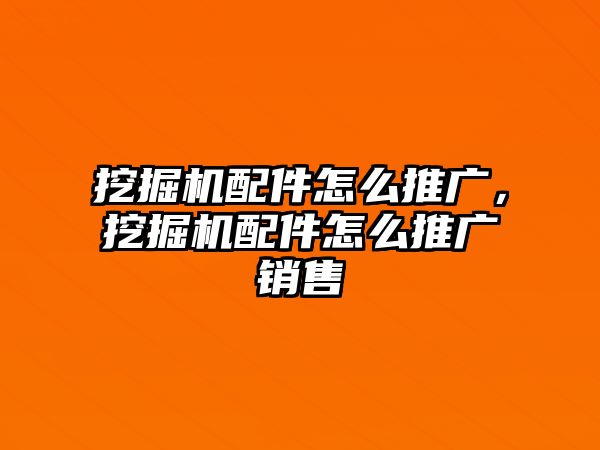 挖掘机配件怎么推广，挖掘机配件怎么推广销售